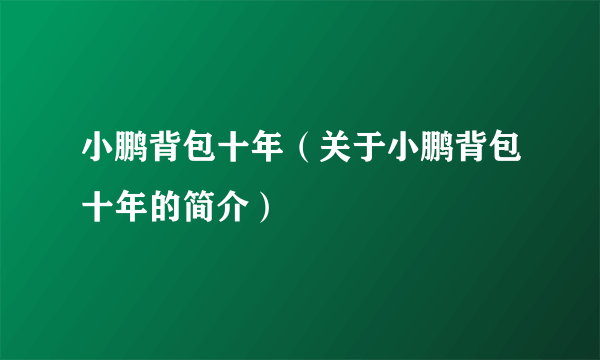 小鹏背包十年（关于小鹏背包十年的简介）